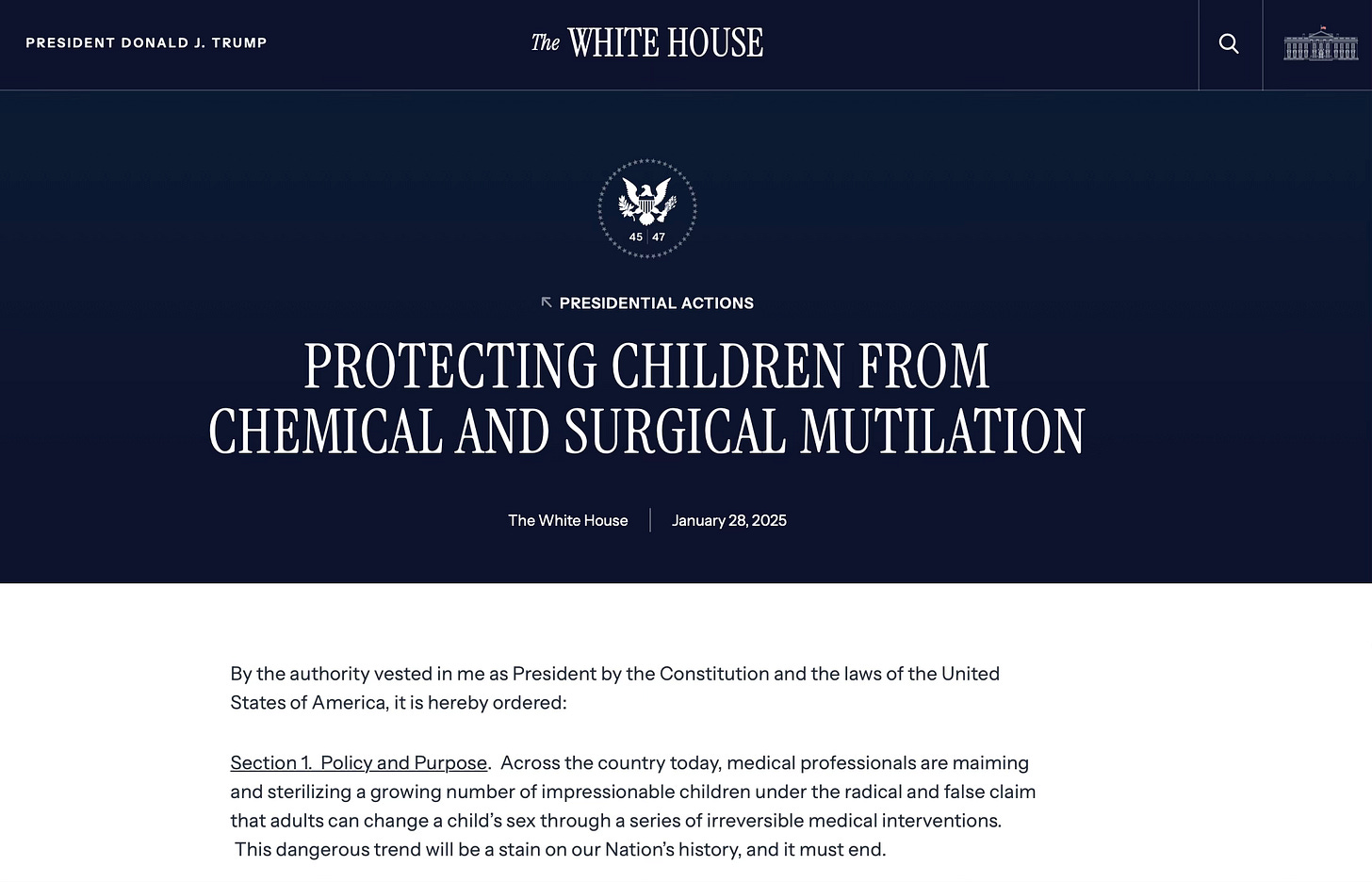 PRESIDENT DONALD J. TRUMP

The WHITE HOUSE

45 47

PRESIDENTIAL ACTIONS

PROTECTING CHILDREN FROM CHEMICAL AND SURGICAL MUTILATION

The White House | January 28, 2025

By the authority vested in me as President by the Constitution and the laws of the United States of America, it is hereby ordered:

Section 1. Policy and Purpose. Across the country today, medical professionals are maiming and sterilizing a growing number of impressionable children under the radical and false claim that adults can change a child's sex through a series of irreversible medical interventions. This dangerous trend will be a stain on our Nation's history, and it must end.